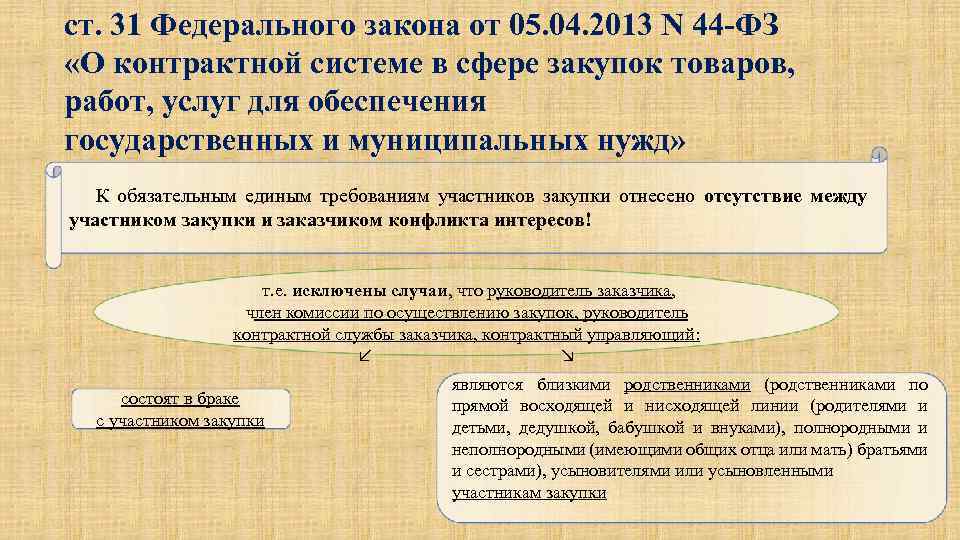 ст. 31 Федерального закона от 05.04.2013 N 44-ФЗ «О контрактной системе в сфере закупок товаров, работ, услуг для обеспечения государственных и муниципальных нужд»

К обязательным единым требованиям участников закупки отнесено отсутствие между участником закупки и заказчиком конфликта интересов!

т.е. исключены случаи, что руководитель заказчика, член комиссии по осуществлению закупок, руководитель контрактной службы заказчика, контрактный управляющий:

↙ ↘

состоят в браке с участником закупки

являются близкими родственниками (родственниками по прямой восходящей и нисходящей линии (родителями и детьми, дедушкой, бабушкой и внуками), полнородными и неполнородными (имеющими общих отца или мать) братьями и сестрами), усыновителями или усыновленными участникам закупки